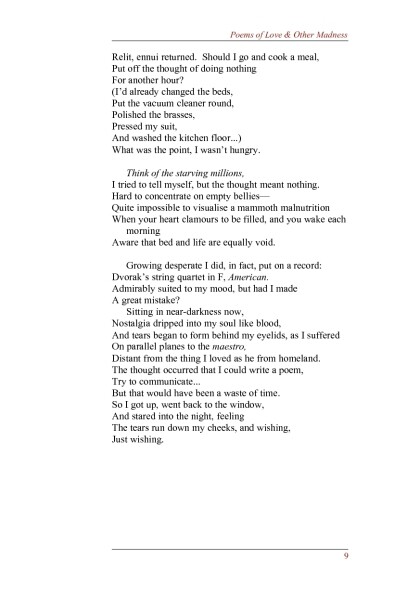 Poems of Love & Other Madness

Relit, ennui returned. Should I go and cook a meal,
Put off the thought of doing nothing
For another hour?
(I'd already changed the beds,
Put the vacuum cleaner round,
Polished the brasses,
Pressed my suit,
And washed the kitchen floor...)
What was the point, I wasn't hungry.

Think of the starving millions,
I tried to tell myself, but the thought meant nothing.
Hard to concentrate on empty bellies—
Quite impossible to visualise a mammoth malnutrition
When your heart clamours to be filled, and you wake each morning
Aware that bed and life are equally void.

Growing desperate I did, in fact, put on a record:
Dvorak's string quartet in F, American.
Admirably suited to my mood, but had I made
A great mistake?
Sitting in near-darkness now,
Nostalgia dripped into my soul like blood,
And tears began to form behind my eyelids, as I suffered
On parallel planes to the maestro,
Distant from the thing I loved as he from homeland.
The thought occurred that I could write a poem,
Try to communicate...
But that would have been a waste of time.
So I got up, went back to the window,
And stared into the night, feeling
The tears run down my cheeks, and wishing,
Just wishing.

9